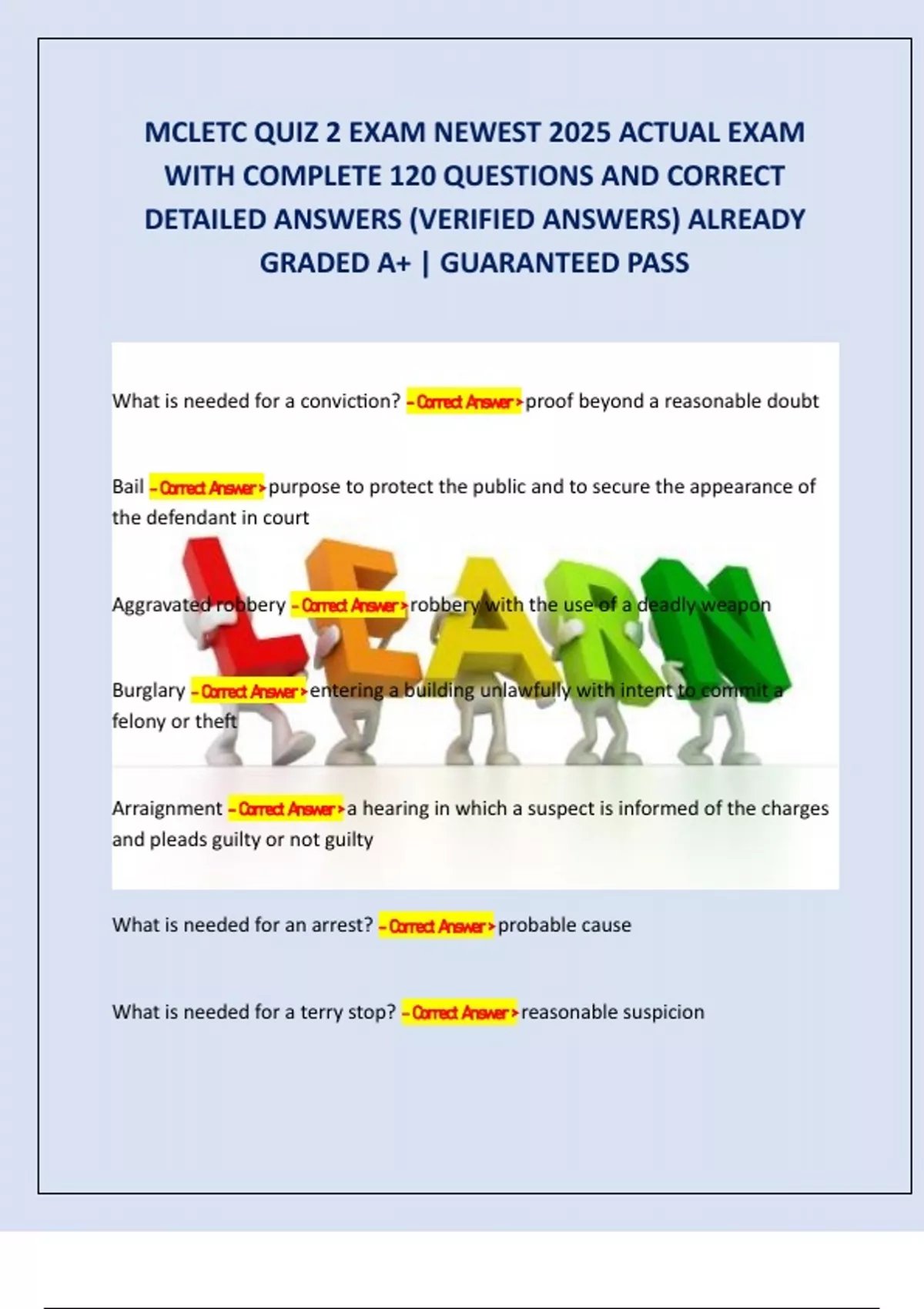 MCLETC QUIZ 2 EXAM NEWEST 2025 ACTUAL EXAM WITH COMPLETE 120 QUESTIONS AND CORRECT DETAILED ANSWERS (VERIFIED ANSWERS) ALREADY GRADED A+ | GUARANTEED PASS

What is needed for a conviction? - Correct Answer > proof beyond a reasonable doubt

Bail - Correct Answer > purpose to protect the public and to secure the appearance of the defendant in court

LEARN

Aggravated robbery - Correct Answer > robbery with the use of a deadly weapon

Burglary - Correct Answer > entering a building unlawfully with intent to commit a felony or theft

Arraignment - Correct Answer > a hearing in which a suspect is informed of the charges and pleads guilty or not guilty

What is needed for an arrest? - Correct Answer > probable cause

What is needed for a terry stop? - Correct Answer > reasonable suspicion